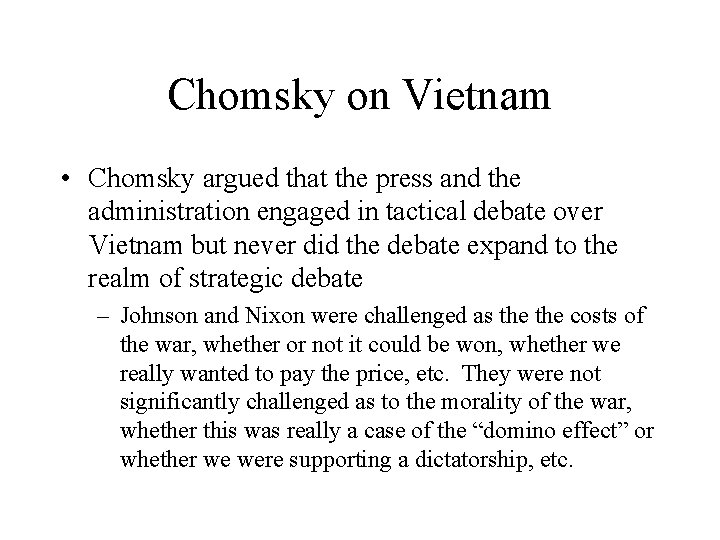 Chomsky on Vietnam

• Chomsky argued that the press and the administration engaged in tactical debate over Vietnam but never did the debate expand to the realm of strategic debate

– Johnson and Nixon were challenged as the the costs of the war, whether or not it could be won, whether we really wanted to pay the price, etc. They were not significantly challenged as to the morality of the war, whether this was really a case of the “domino effect” or whether we were supporting a dictatorship, etc.